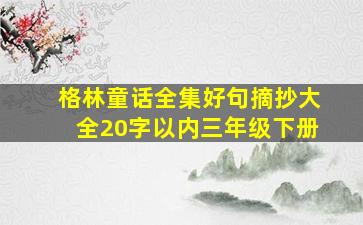 格林童话全集好句摘抄大全20字以内三年级下册